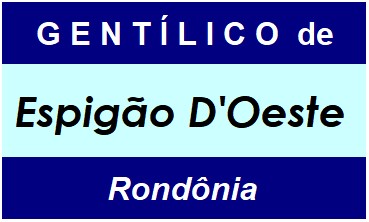 GENTÍLICO de

Espigão D'Oeste

Rondônia